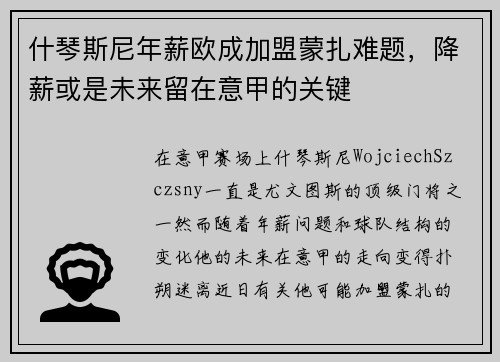 什琴斯尼年薪欧成加盟蒙扎难题，降薪或是未来留在意甲的关键

在意甲赛场上什琴斯尼WojciechSzczsny一直是尤文图斯的顶级门将之一然而随着年薪问题和球队结构的变化他的未来在意甲的走向变得扑朔迷离近日有关他可能加盟蒙扎的